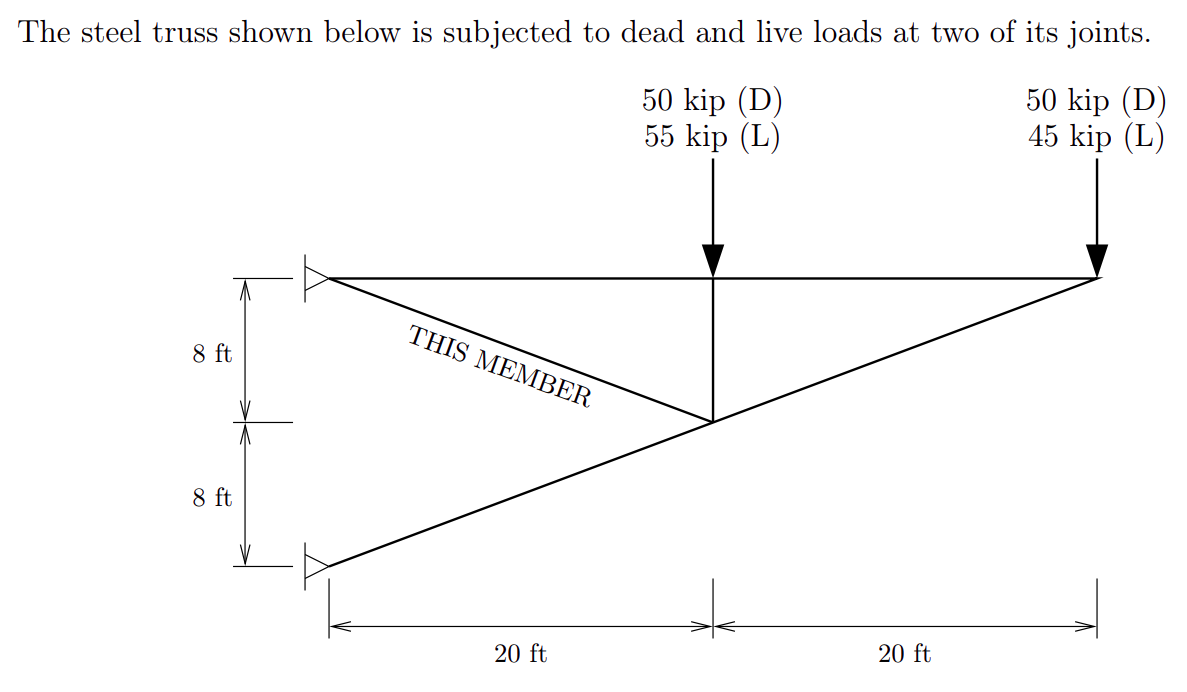 The steel truss shown below is subjected to dead and live loads at two of its joints.

50 kip (D)
55 kip (L)

50 kip (D)
45 kip (L)

THIS MEMBER

8 ft

8 ft

20 ft

20 ft